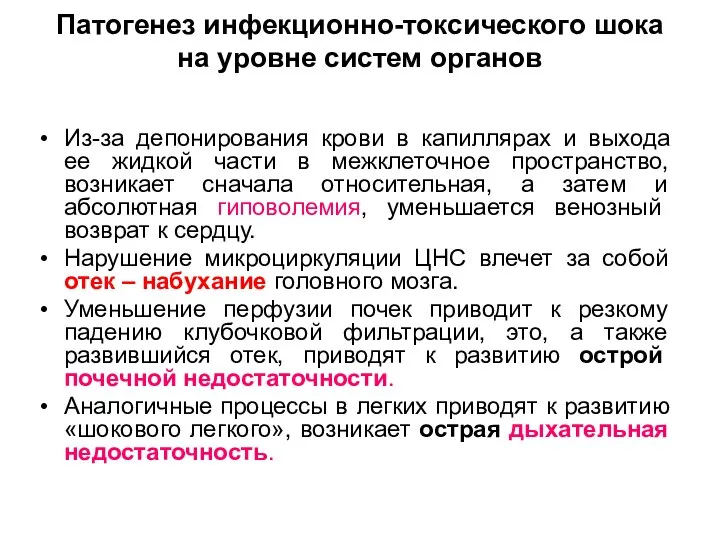 Патогенез инфекционно-токсического шока на уровне систем органов

• Из-за депонирования крови в капиллярах и выхода ее жидкой части в межклеточное пространство, возникает сначала относительная, а затем и абсолютная гиповолемия, уменьшается венозный возврат к сердцу.

• Нарушение микроциркуляции ЦНС влечет за собой отек – набухание головного мозга.

• Уменьшение перфузии почек приводит к резкому падению клубочковой фильтрации, это, а также развившийся отек, приводят к развитию острой почечной недостаточности.

• Аналогичные процессы в легких приводят к развитию «шокового легкого», возникает острая дыхательная недостаточность.